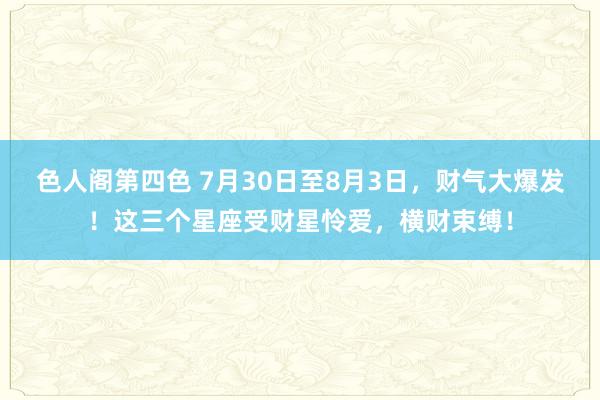 色人阁第四色 7月30日至8月3日，财气大爆发！这三个星座受财星怜爱，横财束缚！